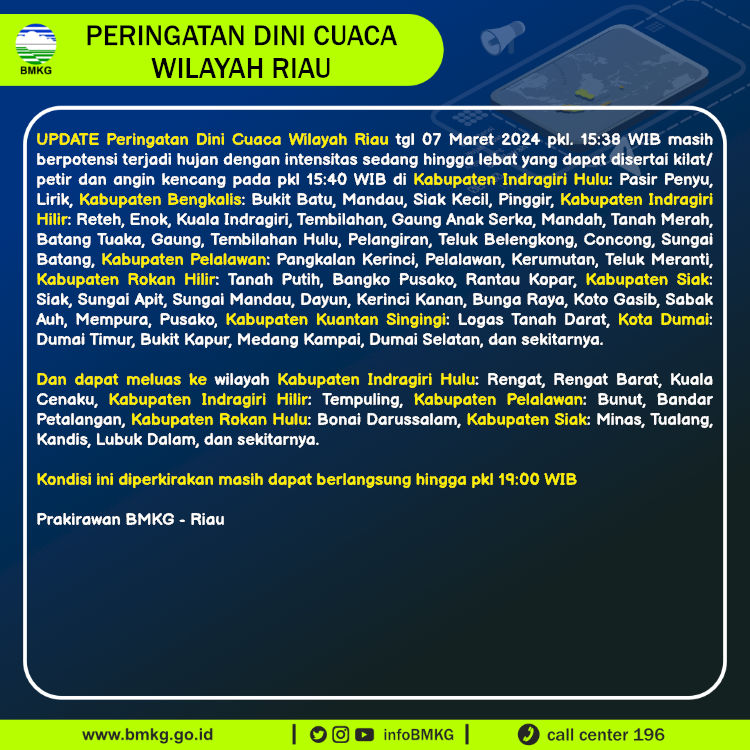 BMKG

PERINGATAN DINI CUACA WILAYAH RIAU

UPDATE Peringatan Dini Cuaca Wilayah Riau tgl 07 Maret 2024 pkl. 15:38 WIB masih berpotensi terjadi hujan dengan intensitas sedang hingga lebat yang dapat disertai kilat/ petir dan angin kencang pada pkl 15:40 WIB di Kabupaten Indragiri Hulu: Pasir Penyu, Lirik, Kabupaten Bengkalis: Bukit Batu, Mandau, Siak Kecil, Pinggir, Kabupaten Indragiri Hilir: Reteh, Enok, Kuala Indragiri, Tembilahan, Gaung Anak Serka, Mandah, Tanah Merah, Batang Tuaka, Gaung, Tembilahan Hulu, Pelangiran, Teluk Belengkong, Concong, Sungai Batang, Kabupaten Pelalawan: Pangkalan Kerinci, Pelalawan, Kerumutan, Teluk Meranti, Kabupaten Rokan Hilir: Tanah Putih, Bangko Pusako, Rantau Kopar, Kabupaten Siak: Siak, Sungai Apit, Sungai Mandau, Dayun, Kerinci Kanan, Bunga Raya, Koto Gasib, Sabak Auh, Mempura, Pusako, Kabupaten Kuantan Singingi: Logas Tanah Darat, Kota Dumai: Dumai Timur, Bukit Kapur, Medang Kampai, Dumai Selatan, dan sekitarnya.

Dan dapat meluas ke wilayah Kabupaten Indragiri Hulu: Rengat, Rengat Barat, Kuala Cenaku, Kabupaten Indragiri Hilir: Tempuling, Kabupaten Pelalawan: Bunut, Bandar Petalangan, Kabupaten Rokan Hulu: Bonai Darussalam, Kabupaten Siak: Minas, Tualang, Kandis, Lubuk Dalam, dan sekitarnya.

Kondisi ini diperkirakan masih dapat berlangsung hingga pkl 19:00 WIB

Prakirawan BMKG - Riau

www.bmkg.go.id | infoBMKG | call center 196